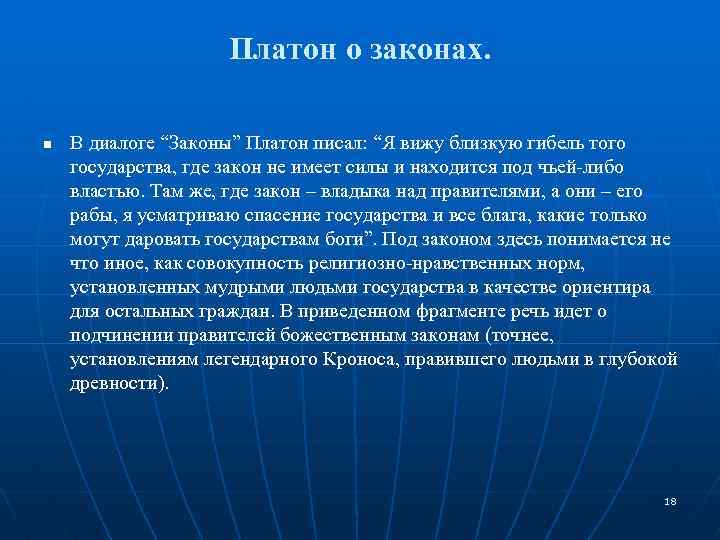 Платон о законах.

В диалоге “Законы” Платон писал: “Я вижу близкую гибель того государства, где закон не имеет силы и находится под чьей-либо властью. Там же, где закон – владыка над правителями, а они – его рабы, я усматриваю спасение государства и все блага, какие только могут даровать государствам боги”. Под законом здесь понимается не что иное, как совокупность религиозно-нравственных норм, установленных мудрыми людьми государства в качестве ориентира для остальных граждан. В приведенном фрагменте речь идет о подчинении правителей божественным законам (точнее, установлениям легендарного Кроноса, правившего людьми в глубокой древности).

18